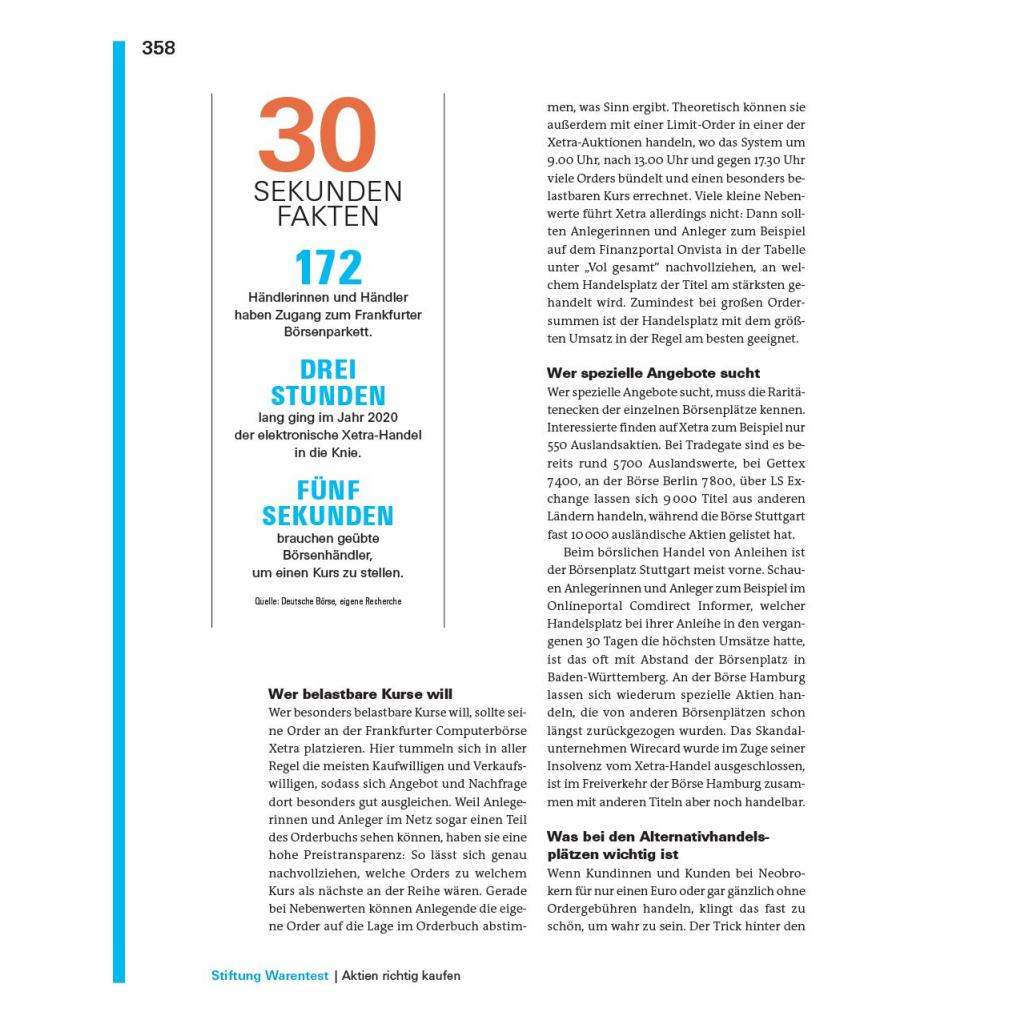 358

30
SEKUNDEN
FAKTEN

172
Händlerinnen und Händler haben Zugang zum Frankfurter Börsenparkett.

DREI STUNDEN
lang ging im Jahr 2020 der elektronische Xetra-Handel in die Knie.

FÜNF SEKUNDEN
brauchen geübte Börsenhändler, um einen Kurs zu stellen.

Quelle: Deutsche Börse, eigene Recherche

Wer belastbare Kurse will
Wer besonders belastbare Kurse will, sollte seine Order an der Frankfurter Computerbörse Xetra platzieren. Hier tummeln sich in aller Regel die meisten Kaufwilligen und Verkaufswilligen, sodass sich Angebot und Nachfrage dort besonders gut ausgleichen. Weil Anlegerinnen und Anleger im Netz sogar einen Teil des Orderbuchs sehen können, haben sie eine hohe Preistransparenz: So lässt sich genau nachvollziehen, welche Orders zu welchem Kurs als nächste an der Reihe wären. Gerade bei Nebenwerten können Anlegende die eigene Order auf die Lage im Orderbuch abstimmen, was Sinn ergibt. Theoretisch können sie außerdem mit einer Limit-Order in einer der Xetra-Auktionen handeln, wo das System um 9.00 Uhr, nach 13.00 Uhr und gegen 17.30 Uhr viele Orders bündelt und einen besonders belastbaren Kurs errechnet. Viele kleine Nebenwerte führt Xetra allerdings nicht: Dann sollten Anlegerinnen und Anleger zum Beispiel auf dem Finanzportal Onvista in der Tabelle unter „Vol gesamt" nachvollziehen, an welchem Handelsplatz der Titel am stärksten gehandelt wird. Zumindest bei großen Ordersummen ist der Handelsplatz mit dem größten Umsatz in der Regel am besten geeignet.

Wer spezielle Angebote sucht
Wer spezielle Angebote sucht, muss die Raritätenecken der einzelnen Börsenplätze kennen. Interessierte finden auf Xetra zum Beispiel nur 550 Auslandsaktien. Bei Tradegate sind es bereits rund 5700 Auslandswerte, bei Gettex 7400, an der Börse Berlin 7800, über LS Exchange lassen sich 9000 Titel aus anderen Ländern handeln, während die Börse Stuttgart fast 10000 ausländische Aktien gelistet hat.

Beim börslichen Handel von Anleihen ist der Börsenplatz Stuttgart meist vorne. Schauen Anlegerinnen und Anleger zum Beispiel im Onlineportal Comdirect Informer, welcher Handelsplatz bei ihrer Anleihe in den vergangenen 30 Tagen die höchsten Umsätze hatte, ist das oft mit Abstand der Börsenplatz in Baden-Württemberg. An der Börse Hamburg lassen sich wiederum spezielle Aktien handeln, die von anderen Börsenplätzen schon längst zurückgezogen wurden. Das Skandalunternehmen Wirecard wurde im Zuge seiner Insolvenz vom Xetra-Handel ausgeschlossen, ist im Freiverkehr der Börse Hamburg zusammen mit anderen Titeln aber noch handelbar.

Was bei den Alternativhandelsplätzen wichtig ist
Wenn Kundinnen und Kunden bei Neobrokern für nur einen Euro oder gar gänzlich ohne Ordergebühren handeln, klingt das fast zu schön, um wahr zu sein. Der Trick hinter den

Stiftung Warentest | Aktien richtig kaufen